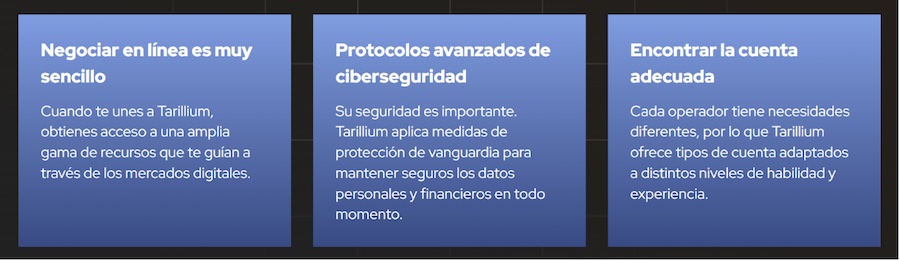 Negociar en línea es muy sencillo

Cuando te unes a Tarillium, obtienes acceso a una amplia gama de recursos que te guían a través de los mercados digitales.

Protocolos avanzados de ciberseguridad

Su seguridad es importante. Tarillium aplica medidas de protección de vanguardia para mantener seguros los datos personales y financieros en todo momento.

Encontrar la cuenta adecuada

Cada operador tiene necesidades diferentes, por lo que Tarillium ofrece tipos de cuenta adaptados a distintos niveles de habilidad y experiencia.